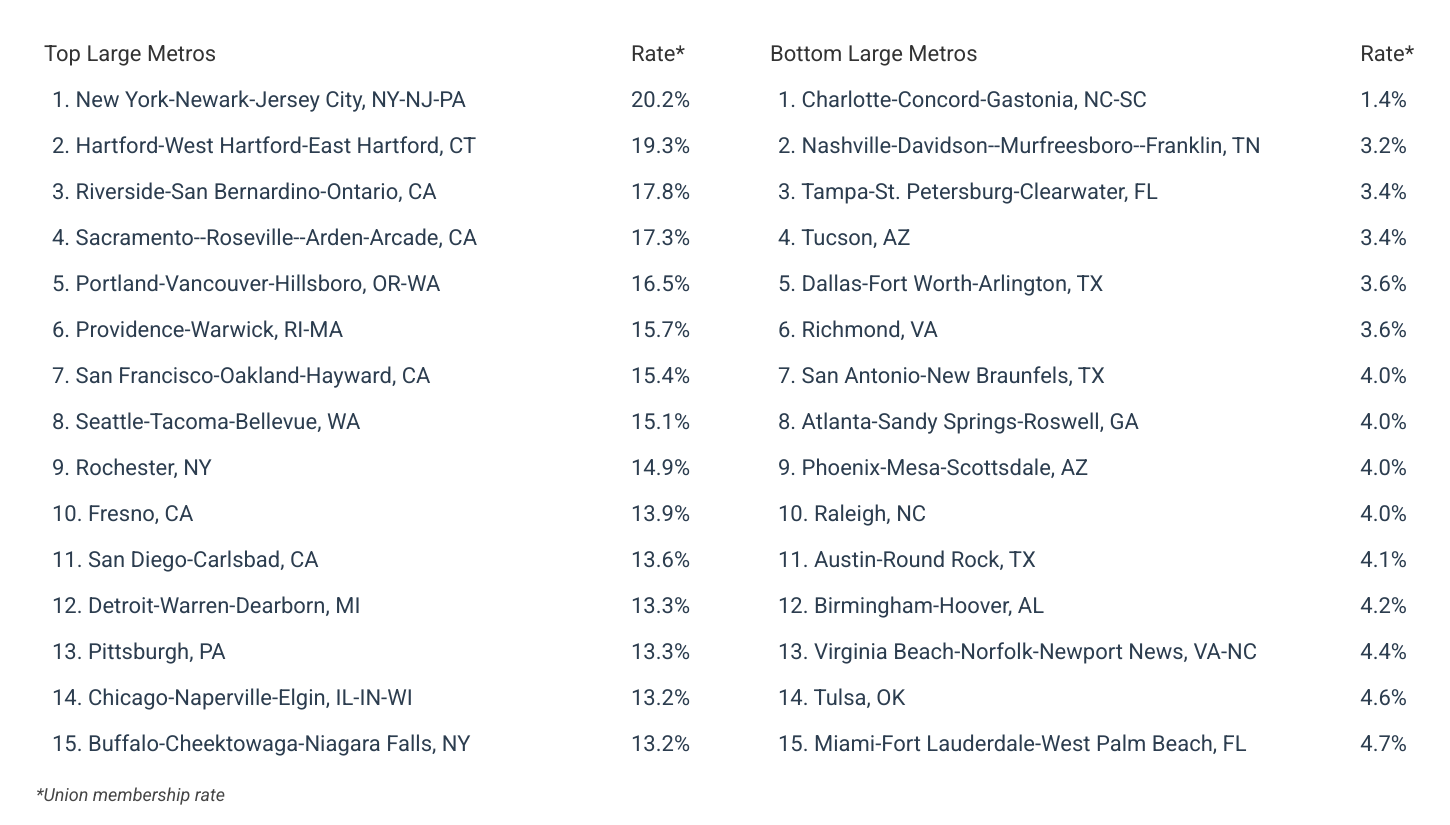 | Top Large Metros | Rate* |
|---|---|
| 1. New York-Newark-Jersey City, NY-NJ-PA | 20.2% |
| 2. Hartford-West Hartford-East Hartford, CT | 19.3% |
| 3. Riverside-San Bernardino-Ontario, CA | 17.8% |
| 4. Sacramento--Roseville--Arden-Arcade, CA | 17.3% |
| 5. Portland-Vancouver-Hillsboro, OR-WA | 16.5% |
| 6. Providence-Warwick, RI-MA | 15.7% |
| 7. San Francisco-Oakland-Hayward, CA | 15.4% |
| 8. Seattle-Tacoma-Bellevue, WA | 15.1% |
| 9. Rochester, NY | 14.9% |
| 10. Fresno, CA | 13.9% |
| 11. San Diego-Carlsbad, CA | 13.6% |
| 12. Detroit-Warren-Dearborn, MI | 13.3% |
| 13. Pittsburgh, PA | 13.3% |
| 14. Chicago-Naperville-Elgin, IL-IN-WI | 13.2% |
| 15. Buffalo-Cheektowaga-Niagara Falls, NY | 13.2% |

| Bottom Large Metros | Rate* |
|---|---|
| 1. Charlotte-Concord-Gastonia, NC-SC | 1.4% |
| 2. Nashville-Davidson--Murfreesboro--Franklin, TN | 3.2% |
| 3. Tampa-St. Petersburg-Clearwater, FL | 3.4% |
| 4. Tucson, AZ | 3.4% |
| 5. Dallas-Fort Worth-Arlington, TX | 3.6% |
| 6. Richmond, VA | 3.6% |
| 7. San Antonio-New Braunfels, TX | 4.0% |
| 8. Atlanta-Sandy Springs-Roswell, GA | 4.0% |
| 9. Phoenix-Mesa-Scottsdale, AZ | 4.0% |
| 10. Raleigh, NC | 4.0% |
| 11. Austin-Round Rock, TX | 4.1% |
| 12. Birmingham-Hoover, AL | 4.2% |
| 13. Virginia Beach-Norfolk-Newport News, VA-NC | 4.4% |
| 14. Tulsa, OK | 4.6% |
| 15. Miami-Fort Lauderdale-West Palm Beach, FL | 4.7% |

*Union membership rate